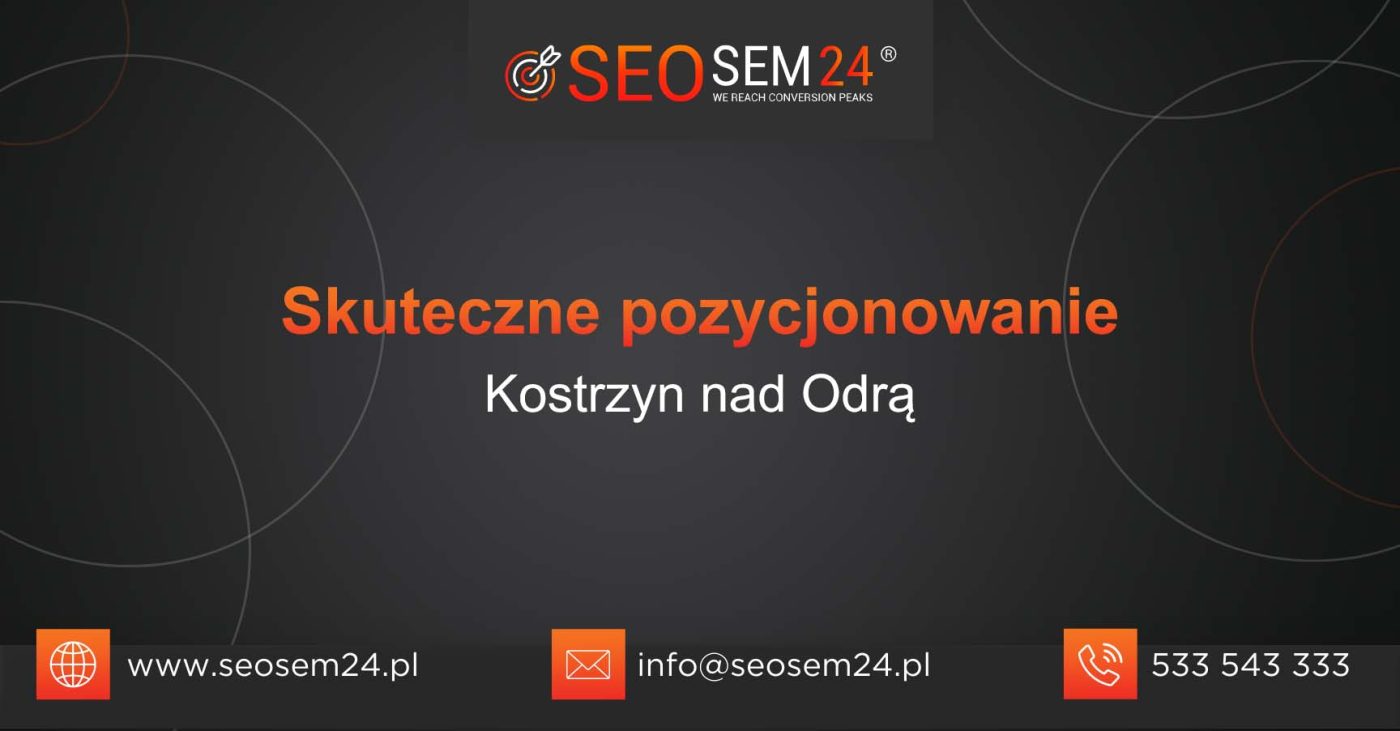 SEOSEM24®
WE REACH CONVERSION PEAKS

Skuteczne pozycjonowanie
Kostrzyn nad Odrą

www.seosem24.pl
info@seosem24.pl
533 543 333